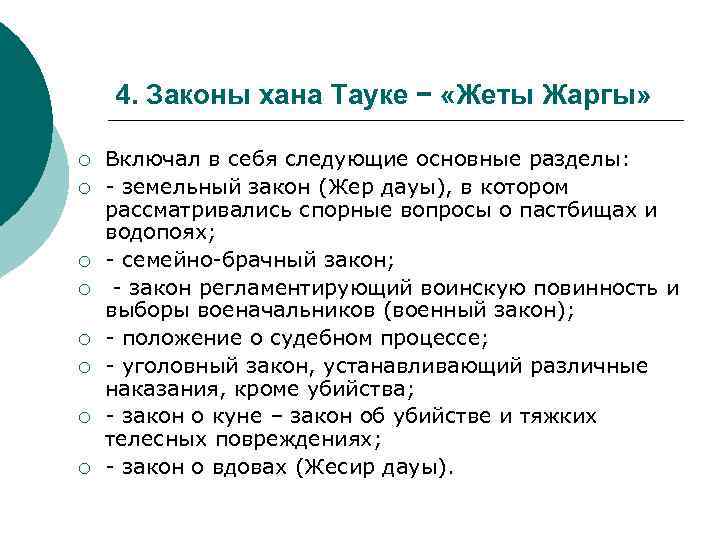 4. Законы хана Тауке − «Жеты Жаргы»

Включал в себя следующие основные разделы:

- земельный закон (Жер дауы), в котором рассматривались спорные вопросы о пастбищах и водопоях;

- семейно-брачный закон;

- закон регламентирующий воинскую повинность и выборы военачальников (военный закон);

- положение о судебном процессе;

- уголовный закон, устанавливающий различные наказания, кроме убийства;

- закон о куне – закон об убийстве и тяжких телесных повреждениях;

- закон о вдовах (Жесир дауы).